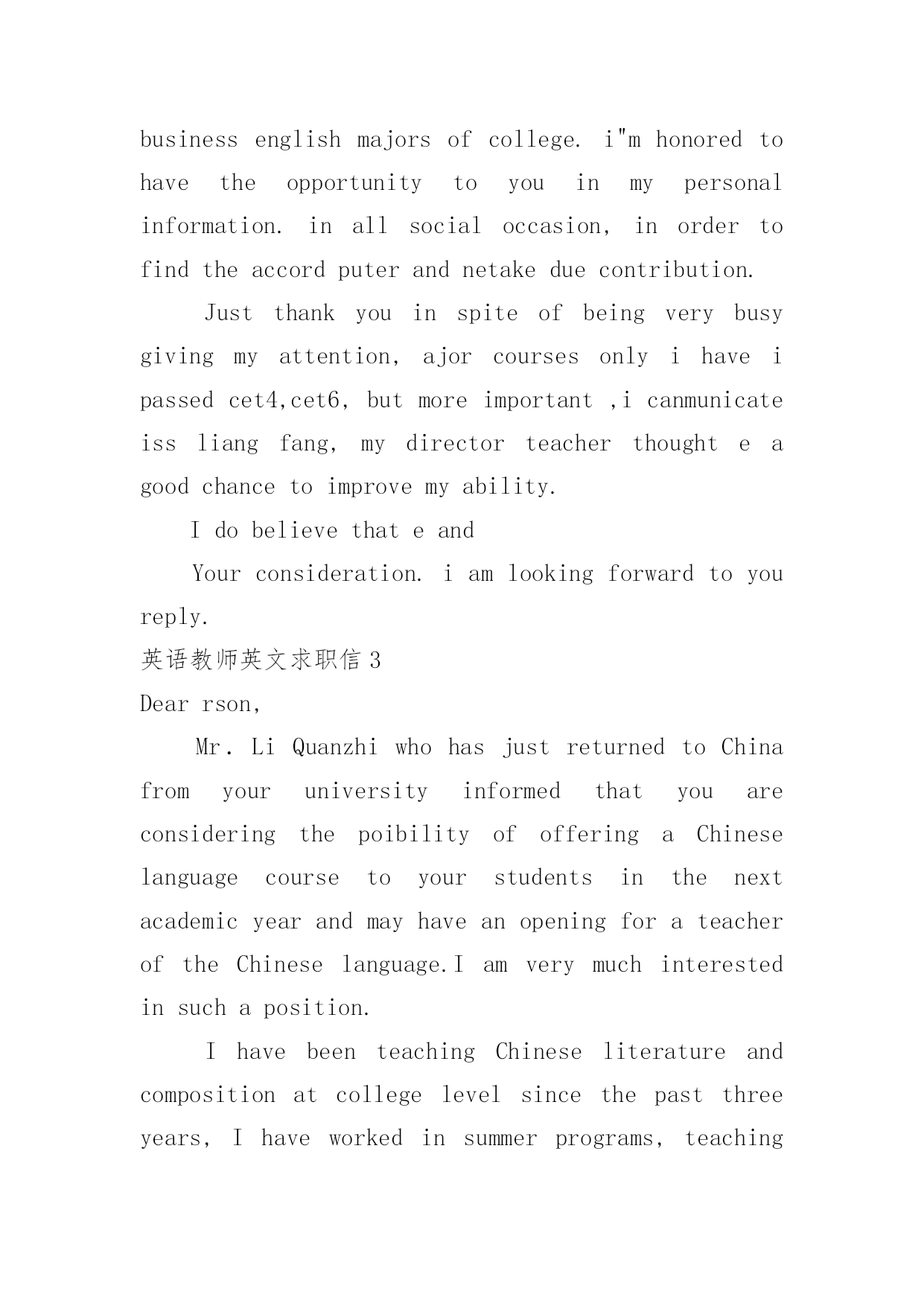 business english majors of college. i"m honored to have the opportunity to you in my personal information. in all social occasion, in order to find the accord puter and netake due contribution.

Just thank you in spite of being very busy giving my attention, ajor courses only i have i passed cet4,cet6, but more important ,i canmunicate iss liang fang, my director teacher thought e a good chance to improve my ability.

I do believe that e and

Your consideration. i am looking forward to you reply.

英语教师英文求职信 3

Dear rson,

Mr. Li Quanzhi who has just returned to China from your university informed that you are considering the poibility of offering a Chinese language course to your students in the next academic year and may have an opening for a teacher of the Chinese language.I am very much interested in such a position.

I have been teaching Chinese literature and composition at college level since the past three years, I have worked in summer programs, teaching